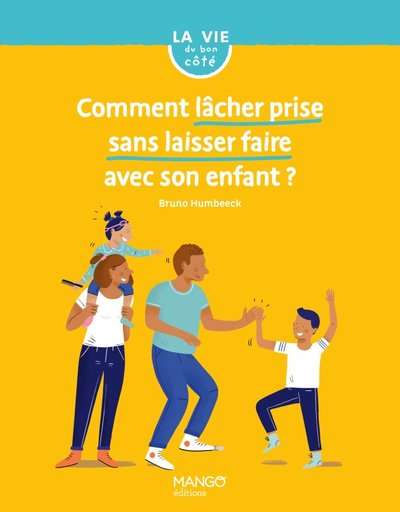 LA VIE
du bon
côté

Comment lâcher prise sans laisser faire avec son enfant ?

Bruno Humbeeck

MANGO
éditions